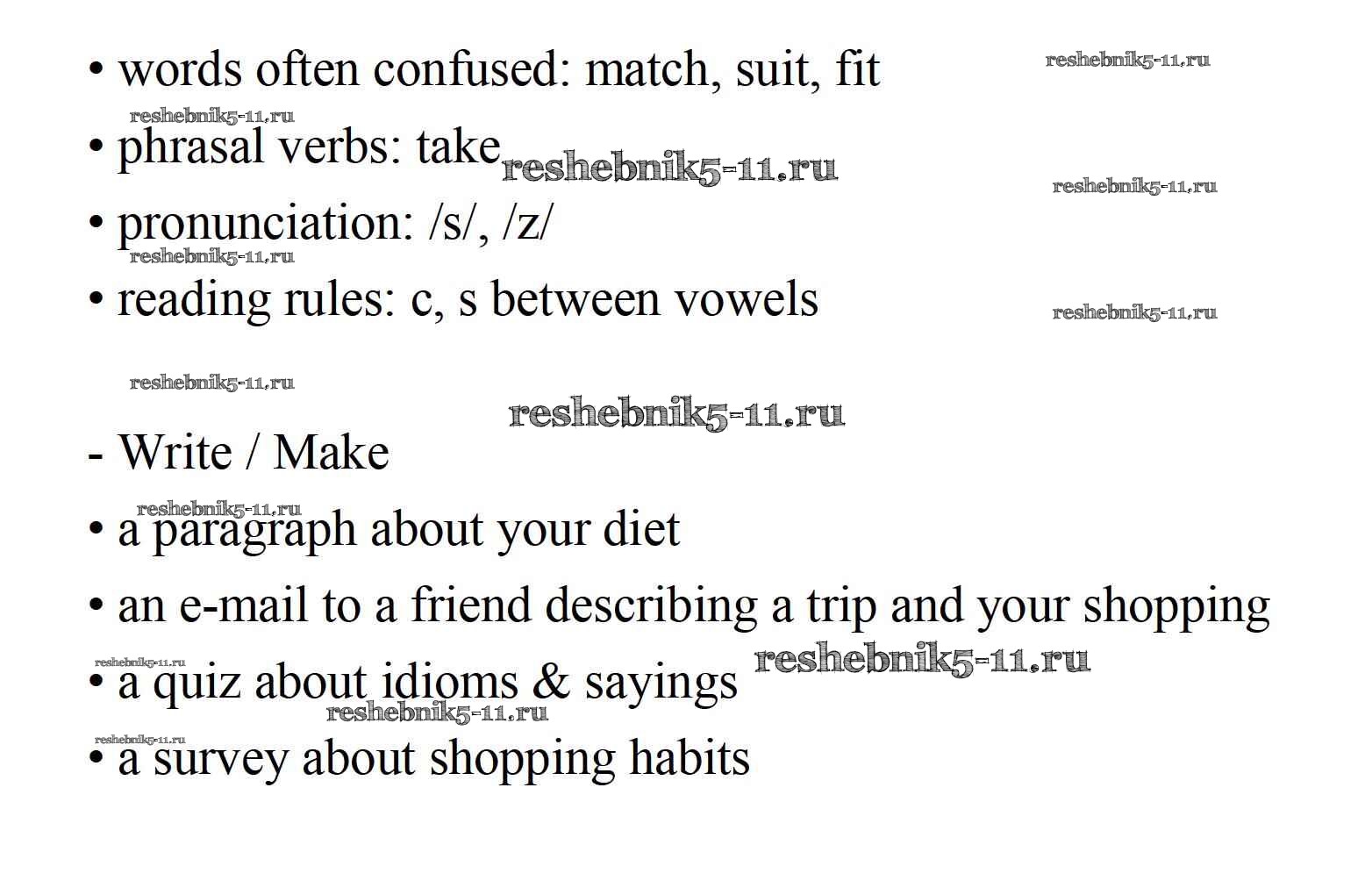 • words often confused: match, suit, fit

• phrasal verbs: take

• pronunciation: /s/, /z/

• reading rules: c, s between vowels

- Write / Make

• a paragraph about your diet

• an e-mail to a friend describing a trip and your shopping

• a quiz about idioms & sayings

• a survey about shopping habits

reshebnik5-11.ru